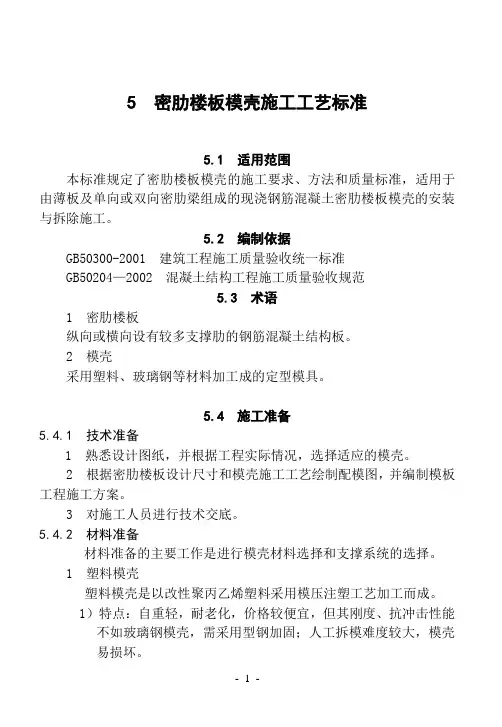 5 密肋楼板模壳施工工艺标准

5.1 适用范围

本标准规定了密肋楼板模壳的施工要求、方法和质量标准，适用于由薄板及单向或双向密肋梁组成的现浇钢筋混凝土密肋楼板模壳的安装与拆除施工。

5.2 编制依据

GB50300-2001 建筑工程施工质量验收统一标准
GB50204—2002 混凝土结构工程施工质量验收规范

5.3 术语

1 密肋楼板
纵向或横向设有较多支撑肋的钢筋混凝土结构板。
2 模壳
采用塑料、玻璃钢等材料加工成的定型模具。

5.4 施工准备

5.4.1 技术准备
1 熟悉设计图纸，并根据工程实际情况，选择适应的模壳。
2 根据密肋楼板设计尺寸和模壳施工工艺绘制配模图，并编制模板工程施工方案。
3 对施工人员进行技术交底。

5.4.2 材料准备
材料准备的主要工作是进行模壳材料选择和支撑系统的选择。
1 塑料模壳
塑料模壳是以改性聚丙乙烯塑料采用模压注塑工艺加工而成。
1）特点：自重轻，耐老化，价格较便宜，但其刚度、抗冲击性能不如玻璃钢模壳，需采用型钢加固；人工拆模难度较大，模壳易损坏。

- 1 -